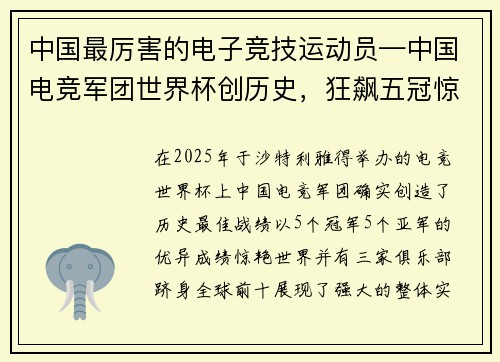 中国最厉害的电子竞技运动员—中国电竞军团世界杯创历史，狂飙五冠惊

在2025年于沙特利雅得举办的电竞世界杯上中国电竞军团确实创造了历史最佳战绩以5个冠军5个亚军的优异成绩惊艳世界并有三家俱乐部跻身全球前十展现了强大的整体实